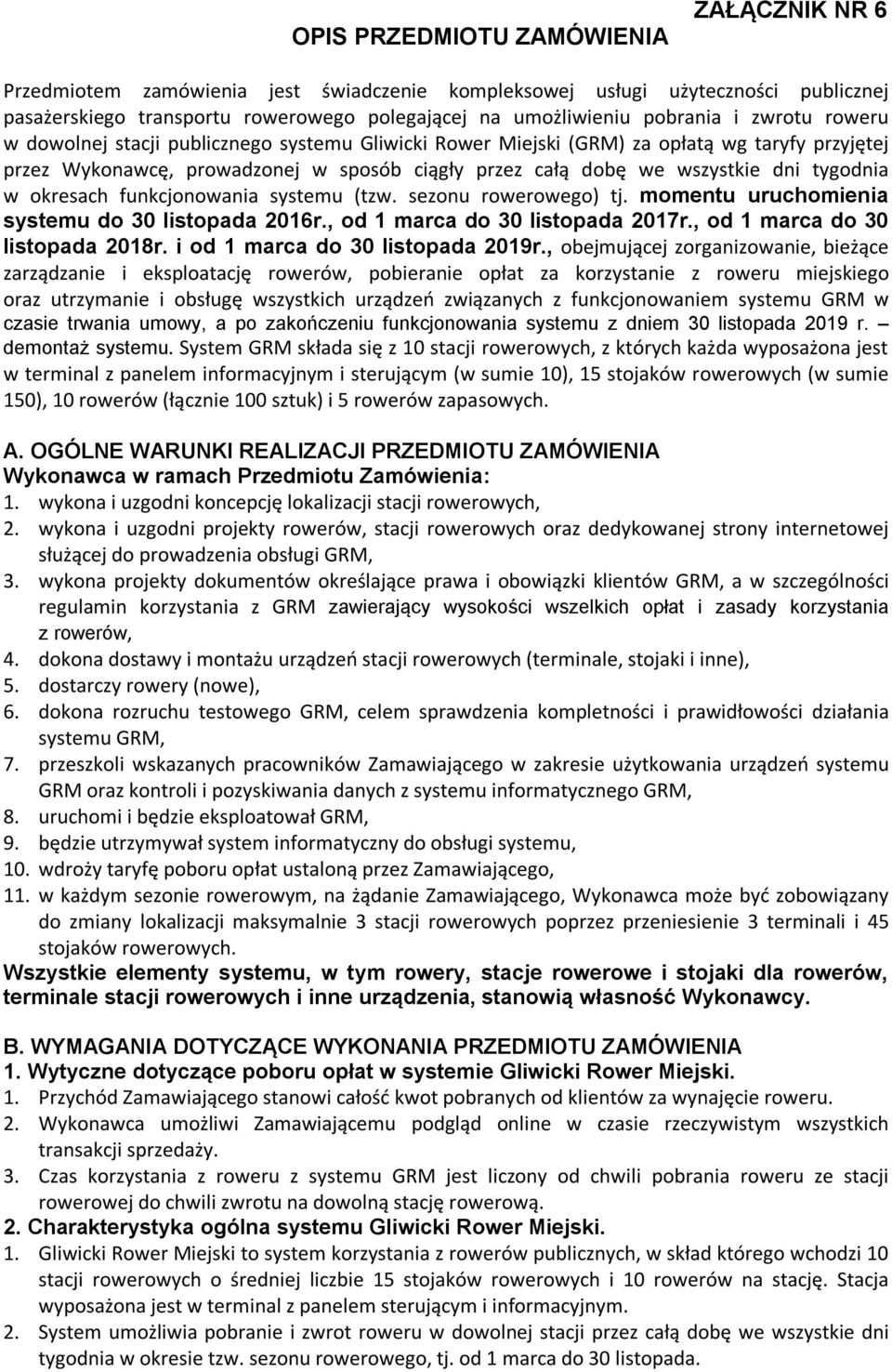 ZAŁĄCZNIK NR 6

OPIS PRZEDMIOTU ZAMÓWIENIA

Przedmiotem zamówienia jest świadczenie kompleksowej usługi użyteczności publicznej pasażerskiego transportu rowerowego polegającej na umożliwieniu pobrania i zwrotu roweru w dowolnej stacji publicznego systemu Gliwicki Rower Miejski (GRM) za opłatą wg taryfy przyjętej przez Wykonawcę, prowadzonej w sposób ciągły przez całą dobę we wszystkie dni tygodnia w okresach funkcjonowania systemu (tzw. sezonu rowerowego) tj. momentu uruchomienia systemu do 30 listopada 2016r., od 1 marca do 30 listopada 2017r., od 1 marca do 30 listopada 2018r. i od 1 marca do 30 listopada 2019r., obejmującej zorganizowanie, bieżące zarządzanie i eksploatację rowerów, pobieranie opłat za korzystanie z roweru miejskiego oraz utrzymanie i obsługę wszystkich urządzeń związanych z funkcjonowaniem systemu GRM w czasie trwania umowy, a po zakończeniu funkcjonowania systemu z dniem 30 listopada 2019 r. – demontaż systemu. System GRM składa się z 10 stacji rowerowych, z których każda wyposażona jest w terminal z panelem informacyjnym i sterującym (w sumie 10), 15 stojaków rowerowych (w sumie 150), 10 rowerów (łącznie 100 sztuk) i 5 rowerów zapasowych.

A. OGÓLNE WARUNKI REALIZACJI PRZEDMIOTU ZAMÓWIENIA
Wykonawca w ramach Przedmiotu Zamówienia:
1. wykona i uzgodni koncepcję lokalizacji stacji rowerowych,
2. wykona i uzgodni projekty rowerów, stacji rowerowych oraz dedykowanej strony internetowej służącej do prowadzenia obsługi GRM,
3. wykona projekty dokumentów określające prawa i obowiązki klientów GRM, a w szczególności regulamin korzystania z GRM zawierający wysokości wszelkich opłat i zasady korzystania z rowerów,
4. dokona dostawy i montażu urządzeń stacji rowerowych (terminale, stojaki i inne),
5. dostarczy rowery (nowe),
6. dokona rozruchu testowego GRM, celem sprawdzenia kompletności i prawidłowości działania systemu GRM,
7. przeszkoli wskazanych pracowników Zamawiającego w zakresie użytkowania urządzeń systemu GRM oraz kontroli i pozyskiwania danych z systemu informatycznego GRM,
8. uruchomi i będzie eksploatował GRM,
9. będzie utrzymywał system informatyczny do obsługi systemu,
10. wdroży taryfę poboru opłat ustaloną przez Zamawiającego,
11. w każdym sezonie rowerowym, na żądanie Zamawiającego, Wykonawca może być zobowiązany do zmiany lokalizacji maksymalnie 3 stacji rowerowych poprzez przeniesienie 3 terminali i 45 stojaków rowerowych.
Wszystkie elementy systemu, w tym rowery, stacje rowerowe i stojaki dla rowerów, terminale stacji rowerowych i inne urządzenia, stanowią własność Wykonawcy.

B. WYMAGANIA DOTYCZĄCE WYKONANIA PRZEDMIOTU ZAMÓWIENIA
1. Wytyczne dotyczące poboru opłat w systemie Gliwicki Rower Miejski.
1. Przychód Zamawiającego stanowi całość kwot pobranych od klientów za wynajęcie roweru.
2. Wykonawca umożliwi Zamawiającemu podgląd online w czasie rzeczywistym wszystkich transakcji sprzedaży.
3. Czas korzystania z roweru z systemu GRM jest liczony od chwili pobrania roweru ze stacji rowerowej do chwili zwrotu na dowolną stację rowerową.
2. Charakterystyka ogólna systemu Gliwicki Rower Miejski.
1. Gliwicki Rower Miejski to system korzystania z rowerów publicznych, w skład którego wchodzi 10 stacji rowerowych o średniej liczbie 15 stojaków rowerowych i 10 rowerów na stację. Stacja wyposażona jest w terminal z panelem sterującym i informacyjnym.
2. System umożliwia pobranie i zwrot roweru w dowolnej stacji przez całą dobę we wszystkie dni tygodnia w okresie tzw. sezonu rowerowego, tj. od 1 marca do 30 listopada.